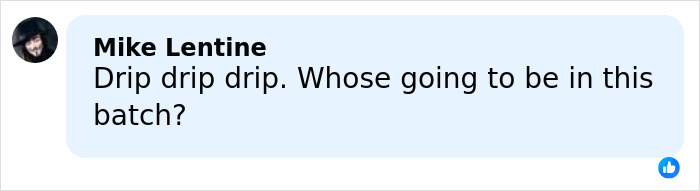 Mike Lentine
Drip drip drip. Whose going to be in this batch?